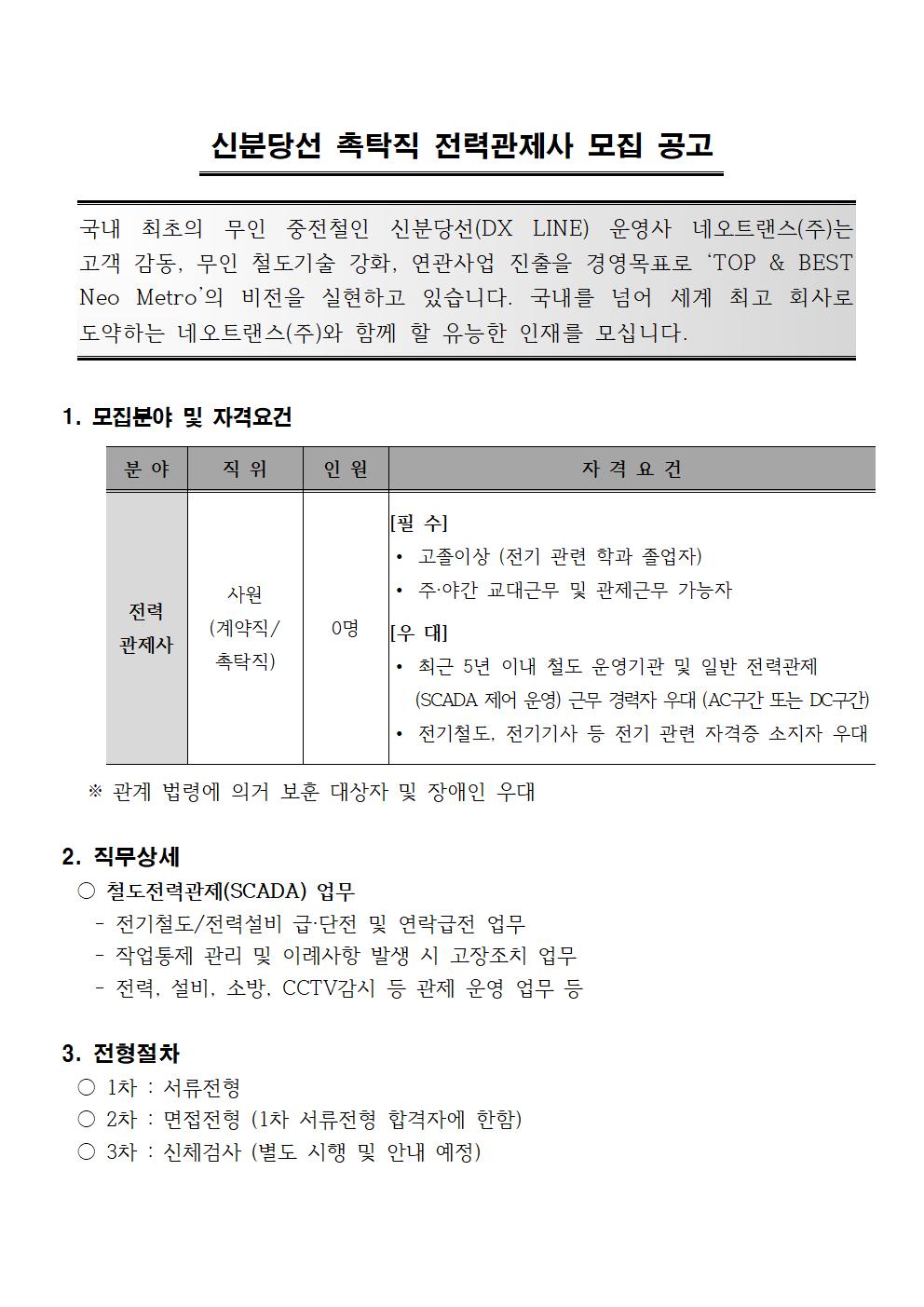 신분당선 촉탁직 전력관제사 모집 공고

국내 최초의 무인 중전철인 신분당선(DX LINE) 운영사 네오트랜스(주)는 고객 감동, 무인 철도기술 강화, 연관사업 진출을 경영목표로 'TOP & BEST Neo Metro'의 비전을 실현하고 있습니다. 국내를 넘어 세계 최고 회사로 도약하는 네오트랜스(주)와 함께 할 유능한 인재를 모십니다.

1. 모집분야 및 자격요건

| 분 야 | 직 위 | 인 원 | 자 격 요 건 |
|---|---|---|---|
| 전력 관제사 | 사원 (계약직/ 촉탁직) | 0명 | [필 수] • 고졸이상 (전기 관련 학과 졸업자) • 주·야간 교대근무 및 관제근무 가능자 [우 대] • 최근 5년 이내 철도 운영기관 및 일반 전력관제 (SCADA 제어 운영) 근무 경력자 우대 (AC구간 또는 DC구간) • 전기철도, 전기기사 등 전기 관련 자격증 소지자 우대 |

※ 관계 법령에 의거 보훈 대상자 및 장애인 우대

2. 직무상세
○ 철도전력관제(SCADA) 업무
- 전기철도/전력설비 급·단전 및 연락급전 업무
- 작업통제 관리 및 이례사항 발생 시 고장조치 업무
- 전력, 설비, 소방, CCTV감시 등 관제 운영 업무 등

3. 전형절차
○ 1차 : 서류전형
○ 2차 : 면접전형 (1차 서류전형 합격자에 한함)
○ 3차 : 신체검사 (별도 시행 및 안내 예정)